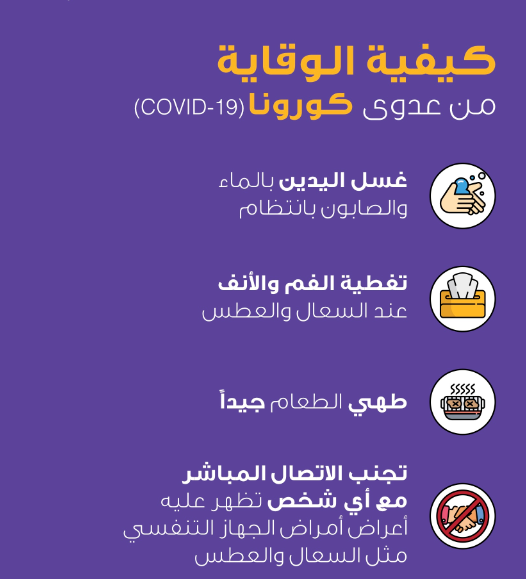 كيفية الوقاية

من عدوى كورونا (COVID-19)

غسل اليدين بالماء والصابون بانتظام

تغطية الفم والأنف عند السعال والعطس

طهي الطعام جيداً

تجنب الاتصال المباشر مع أي شخص تظهر عليه أعراض أمراض الجهاز التنفسي مثل السعال والعطس